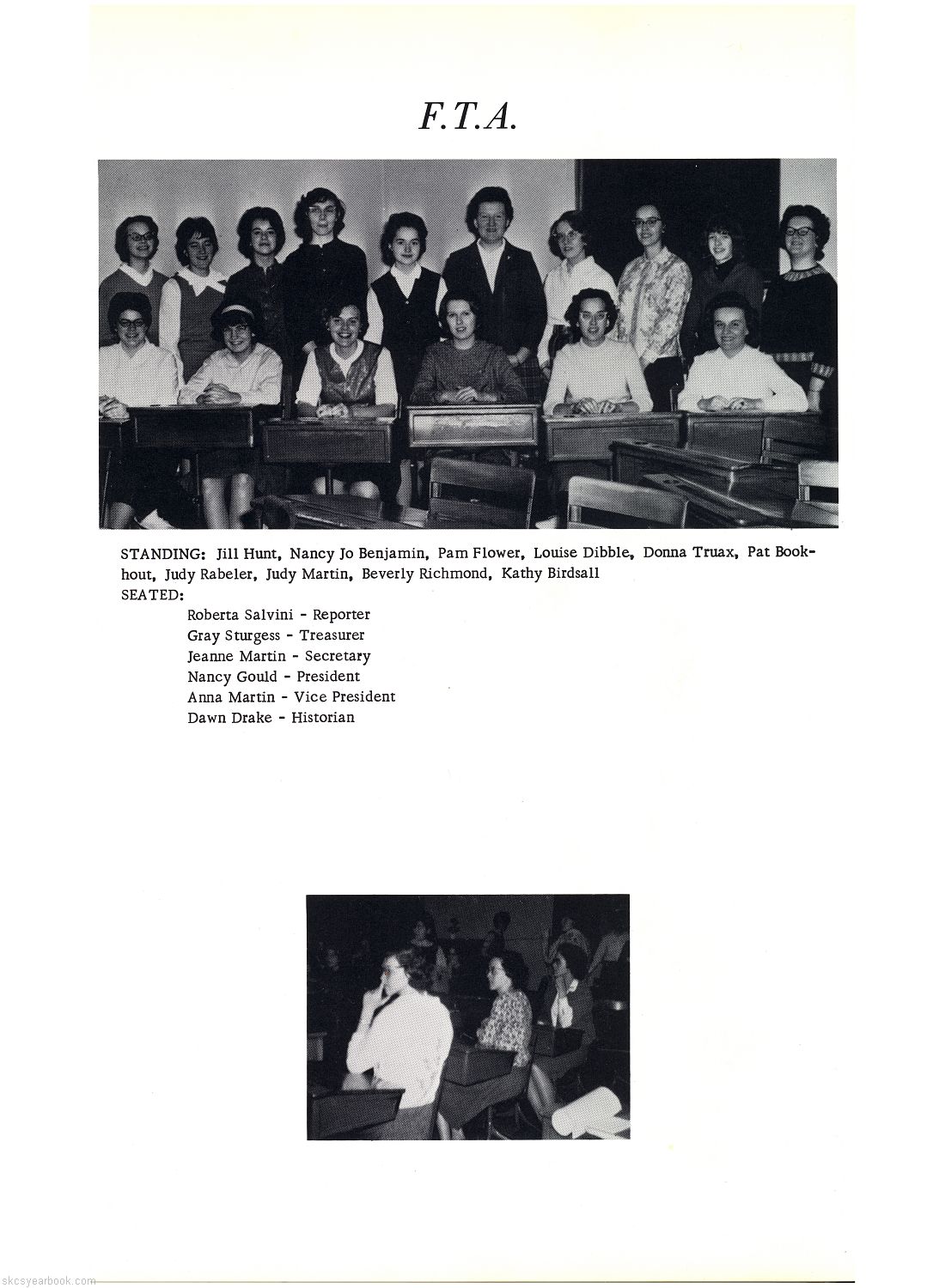 F.T.A.

STANDING: Jill Hunt, Nancy Jo Benjamin, Pam Flower, Louise Dibble, Donna Truax, Pat Bookhout, Judy Rabeler, Judy Martin, Beverly Richmond, Kathy Birdsall
SEATED:
Roberta Salvini - Reporter
Gray Sturgess - Treasurer
Jeanne Martin - Secretary
Nancy Gould - President
Anna Martin - Vice President
Dawn Drake - Historian

skcsyearbook.com